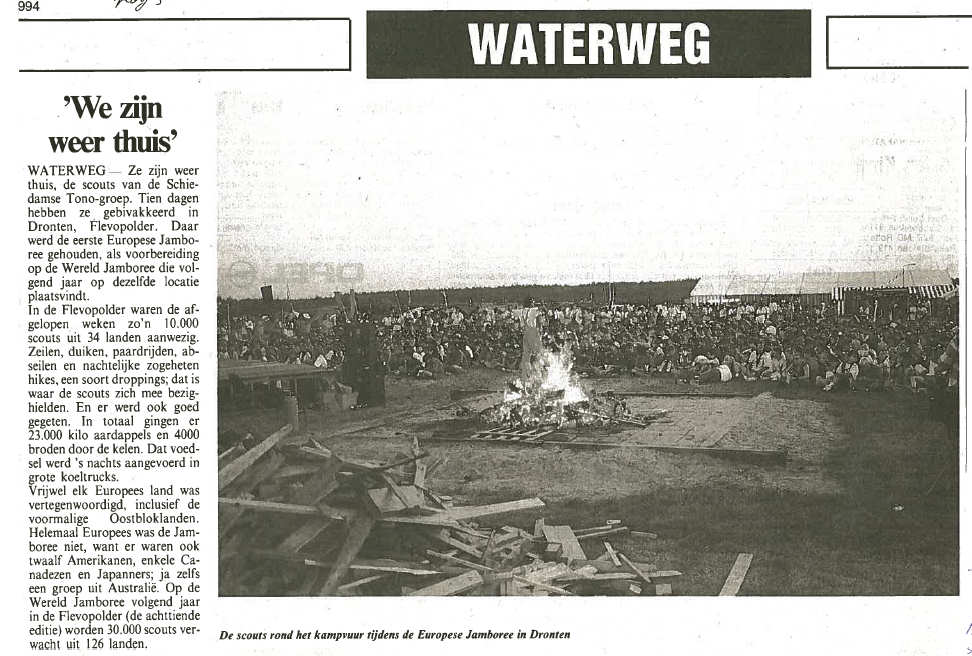 994

WATERWEG

'We zijn weer thuis'

WATERWEG — Ze zijn weer thuis, de scouts van de Schiedamse Tono-groep. Tien dagen hebben ze gebivakkeerd in Dronten, Flevopolder. Daar werd de eerste Europese Jamboree gehouden, als voorbereiding op de Wereld Jamboree die volgend jaar op dezelfde locatie plaatsvindt.
In de Flevopolder waren de afgelopen weken zo'n 10.000 scouts uit 34 landen aanwezig. Zeilen, duiken, paardrijden, abseilen en nachtelijke zogeheten hikes, een soort droppings; dat is waar de scouts zich mee bezighielden. En er werd ook goed gegeten. In totaal gingen er 23.000 kilo aardappels en 4000 broden door de kelen. Dat voedsel werd 's nachts aangevoerd in grote koeltrucks.
Vrijwel elk Europees land was vertegenwoordigd, inclusief de voormalige Oostbloklanden. Helemaal Europees was de Jamboree niet, want er waren ook twaalf Amerikanen, enkele Canadezen en Japanners; ja zelfs een groep uit Australië. Op de Wereld Jamboree volgend jaar in de Flevopolder (de achttiende editie) worden 30.000 scouts verwacht uit 126 landen.

De scouts rond het kampvuur tijdens de Europese Jamboree in Dronten